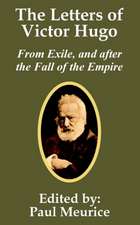 The Letters of Victor Hugo

From Exile, and after the Fall of the Empire

Edited by:
Paul Meurice